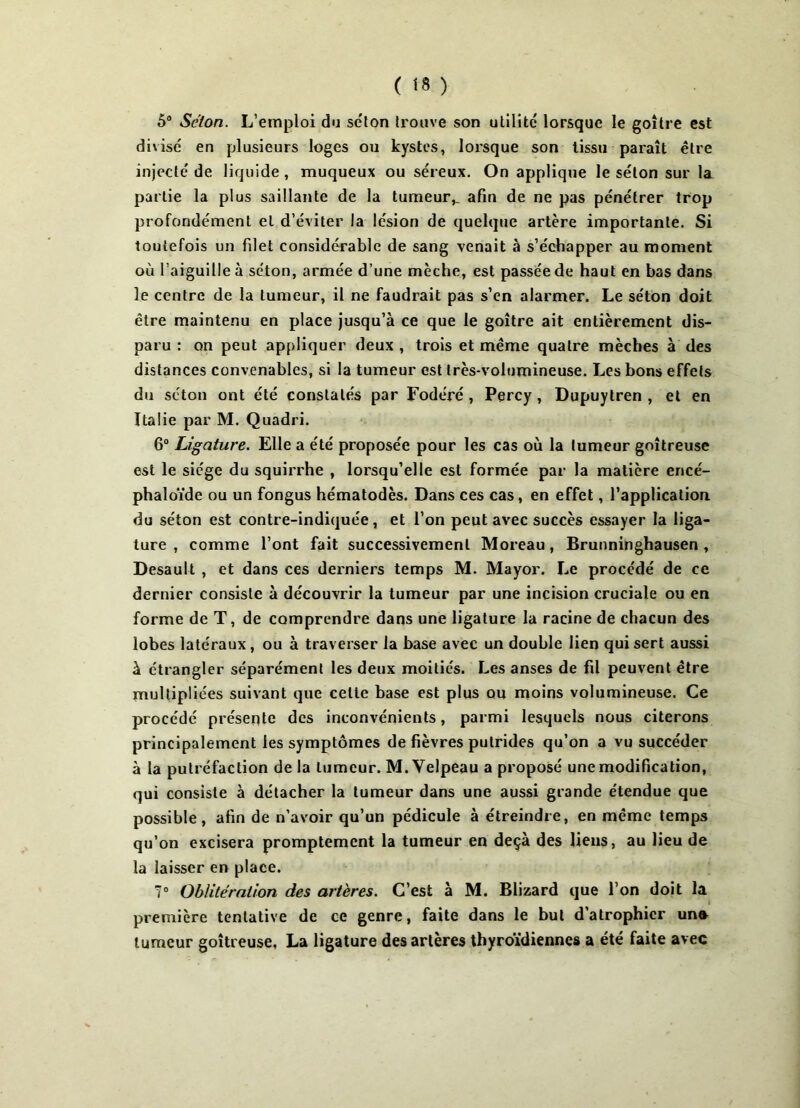 ( 18 )

5° Séton. L'emploi du séton trouve son utilité lorsque le goître est divisé en plusieurs loges ou kystes, lorsque son tissu paraît être injecté de liquide, muqueux ou séreux. On applique le séton sur la partie la plus saillante de la tumeur, afin de ne pas pénétrer trop profondément et d'éviter la lésion de quelque artère importante. Si toutefois un filet considérable de sang venait à s'échapper au moment où l'aiguille à séton, armée d'une mèche, est passée de haut en bas dans le centre de la tumeur, il ne faudrait pas s'en alarmer. Le séton doit être maintenu en place jusqu'à ce que le goître ait entièrement disparu : on peut appliquer deux, trois et même quatre mèches à des distances convenables, si la tumeur est très-volumineuse. Les bons effets du séton ont été constatés par Fodéré, Percy, Dupuytren, et en Italie par M. Quadri.

6° Ligature. Elle a été proposée pour les cas où la tumeur goîtreuse est le siége du squirrhe, lorsqu'elle est formée par la matière encéphaloïde ou un fongus hématodès. Dans ces cas, en effet, l'application du séton est contre-indiquée, et l'on peut avec succès essayer la ligature, comme l'ont fait successivement Moreau, Brunninghausen, Desault, et dans ces derniers temps M. Mayor. Le procédé de ce dernier consiste à découvrir la tumeur par une incision cruciale ou en forme de T, de comprendre dans une ligature la racine de chacun des lobes latéraux, ou à traverser la base avec un double lien qui sert aussi à étrangler séparément les deux moitiés. Les anses de fil peuvent être multipliées suivant que cette base est plus ou moins volumineuse. Ce procédé présente des inconvénients, parmi lesquels nous citerons principalement les symptômes de fièvres putrides qu'on a vu succéder à la putréfaction de la tumeur. M. Velpeau a proposé une modification, qui consiste à détacher la tumeur dans une aussi grande étendue que possible, afin de n'avoir qu'un pédicule à étreindre, en même temps qu'on excisera promptement la tumeur en deçà des liens, au lieu de la laisser en place.

7° Oblitération des artères. C'est à M. Blizard que l'on doit la première tentative de ce genre, faite dans le but d'atrophier une tumeur goîtreuse. La ligature des artères thyroïdiennes a été faite avec